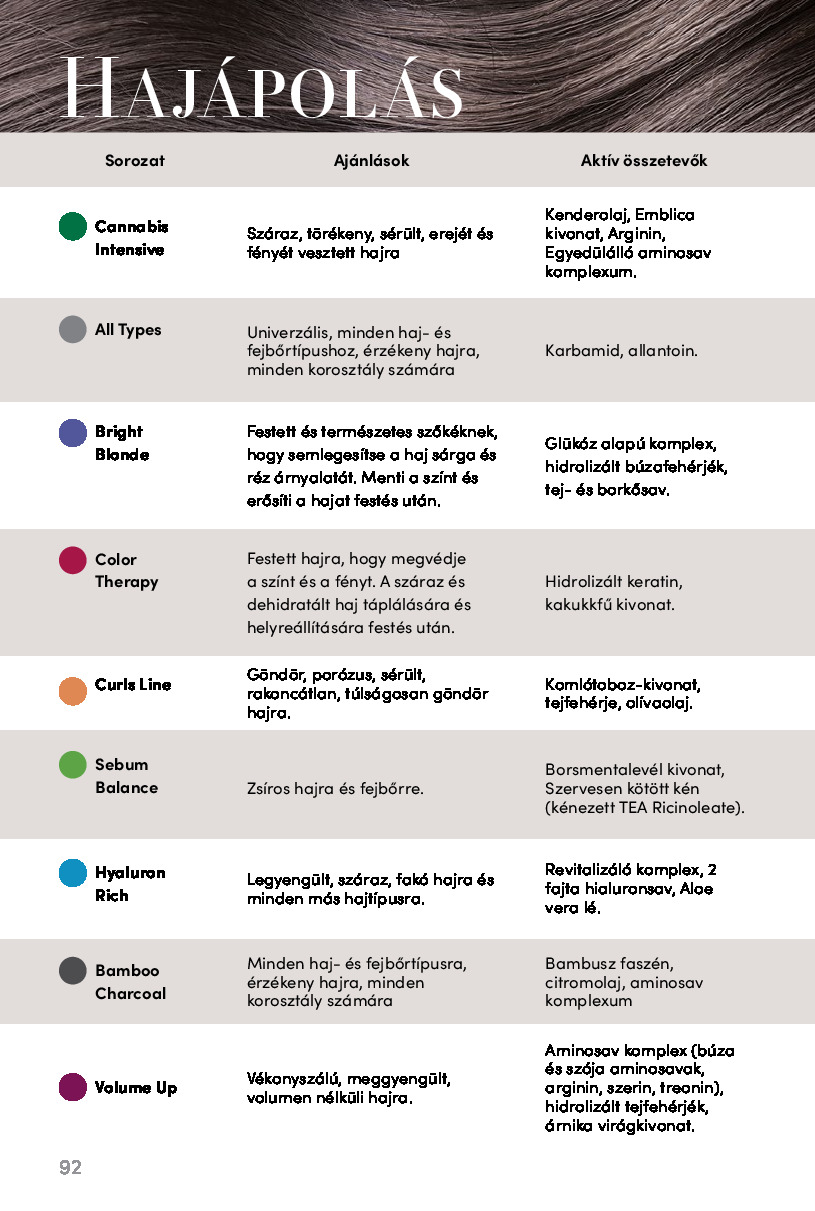 HAJÁPOLÁS

| Sorozat | Ajánlások | Aktív összetevők |
|---|---|---|
| Cannabis Intensive | Száraz, törékeny, sérült, erejét és fényét vesztett hajra | Kenderolaj, Emblica kivonat, Arginin, Egyedülálló aminosav komplexum. |
| All Types | Univerzális, minden haj- és fejbőrtípushoz, érzékeny hajra, minden korosztály számára | Karbamid, allantoin. |
| Bright Blonde | Festett és természetes szőkéknek, hogy semlegesítse a haj sárga és réz árnyalatát. Menti a színt és erősíti a hajat festés után. | Glükóz alapú komplex, hidrolizált búzafehérjék, tej- és borkősav. |
| Color Therapy | Festett hajra, hogy megvédje a színt és a fényt. A száraz és dehidratált haj táplálására és helyreállítására festés után. | Hidrolizált keratin, kakukkfű kivonat. |
| Curls Line | Göndör, porózus, sérült, rakoncátlan, túlságosan göndör hajra. | Komlótoboz-kivonat, tejfehérje, olívaolaj. |
| Sebum Balance | Zsíros hajra és fejbőrre. | Borsmentalevél kivonat, Szervesen kötött kén (kénezett TEA Ricinoleate). |
| Hyaluron Rich | Legyengült, száraz, fakó hajra és minden más hajtípusra. | Revitalizáló komplex, 2 fajta hialuronsav, Aloe vera lé. |
| Bamboo Charcoal | Minden haj- és fejbőrtípusra, érzékeny hajra, minden korosztály számára | Bambusz faszén, citromolaj, aminosav komplexum |
| Volume Up | Vékonyszálú, meggyengült, volumen nélküli hajra. | Aminosav komplex (búza és szója aminosavak, arginin, szerin, treonin), hidrolizált tejfehérjék, árnika virágkivonat. |

92